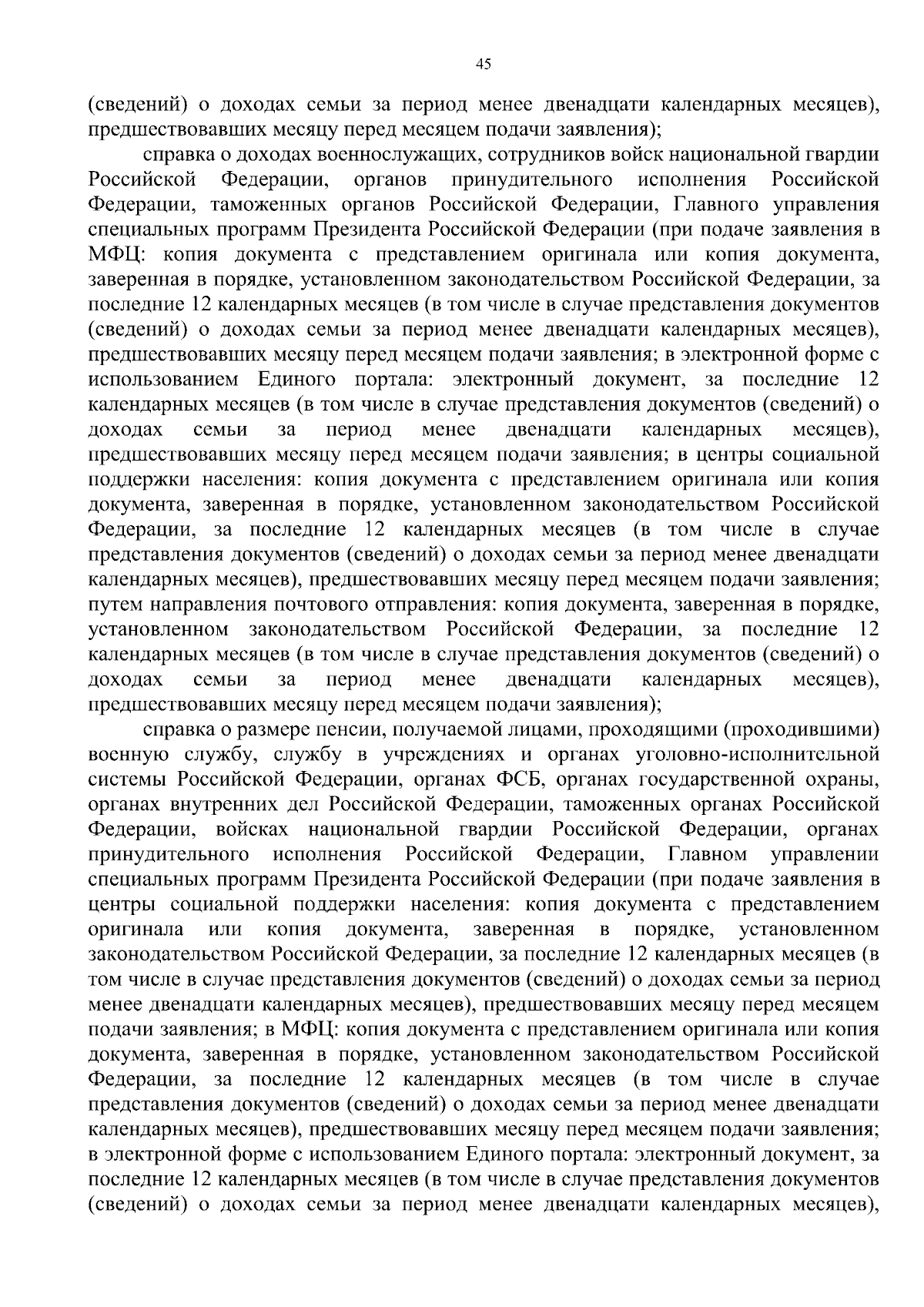 45

(сведений) о доходах семьи за период менее двенадцати календарных месяцев), предшествовавших месяцу перед месяцем подачи заявления);

справка о доходах военнослужащих, сотрудников войск национальной гвардии Российской Федерации, органов принудительного исполнения Российской Федерации, таможенных органов Российской Федерации, Главного управления специальных программ Президента Российской Федерации (при подаче заявления в МФЦ: копия документа с представлением оригинала или копия документа, заверенная в порядке, установленном законодательством Российской Федерации, за последние 12 календарных месяцев (в том числе в случае представления документов (сведений) о доходах семьи за период менее двенадцати календарных месяцев), предшествовавших месяцу перед месяцем подачи заявления; в электронной форме с использованием Единого портала: электронный документ, за последние 12 календарных месяцев (в том числе в случае представления документов (сведений) о доходах семьи за период менее двенадцати календарных месяцев), предшествовавших месяцу перед месяцем подачи заявления; в центры социальной поддержки населения: копия документа с представлением оригинала или копия документа, заверенная в порядке, установленном законодательством Российской Федерации, за последние 12 календарных месяцев (в том числе в случае представления документов (сведений) о доходах семьи за период менее двенадцати календарных месяцев), предшествовавших месяцу перед месяцем подачи заявления; путем направления почтового отправления: копия документа, заверенная в порядке, установленном законодательством Российской Федерации, за последние 12 календарных месяцев (в том числе в случае представления документов (сведений) о доходах семьи за период менее двенадцати календарных месяцев), предшествовавших месяцу перед месяцем подачи заявления);

справка о размере пенсии, получаемой лицами, проходящими (проходившими) военную службу, службу в учреждениях и органах уголовно-исполнительной системы Российской Федерации, органах ФСБ, органах государственной охраны, органах внутренних дел Российской Федерации, таможенных органах Российской Федерации, войсках национальной гвардии Российской Федерации, органах принудительного исполнения Российской Федерации, Главном управлении специальных программ Президента Российской Федерации (при подаче заявления в центры социальной поддержки населения: копия документа с представлением оригинала или копия документа, заверенная в порядке, установленном законодательством Российской Федерации, за последние 12 календарных месяцев (в том числе в случае представления документов (сведений) о доходах семьи за период менее двенадцати календарных месяцев), предшествовавших месяцу перед месяцем подачи заявления; в МФЦ: копия документа с представлением оригинала или копия документа, заверенная в порядке, установленном законодательством Российской Федерации, за последние 12 календарных месяцев (в том числе в случае представления документов (сведений) о доходах семьи за период менее двенадцати календарных месяцев), предшествовавших месяцу перед месяцем подачи заявления; в электронной форме с использованием Единого портала: электронный документ, за последние 12 календарных месяцев (в том числе в случае представления документов (сведений) о доходах семьи за период менее двенадцати календарных месяцев),